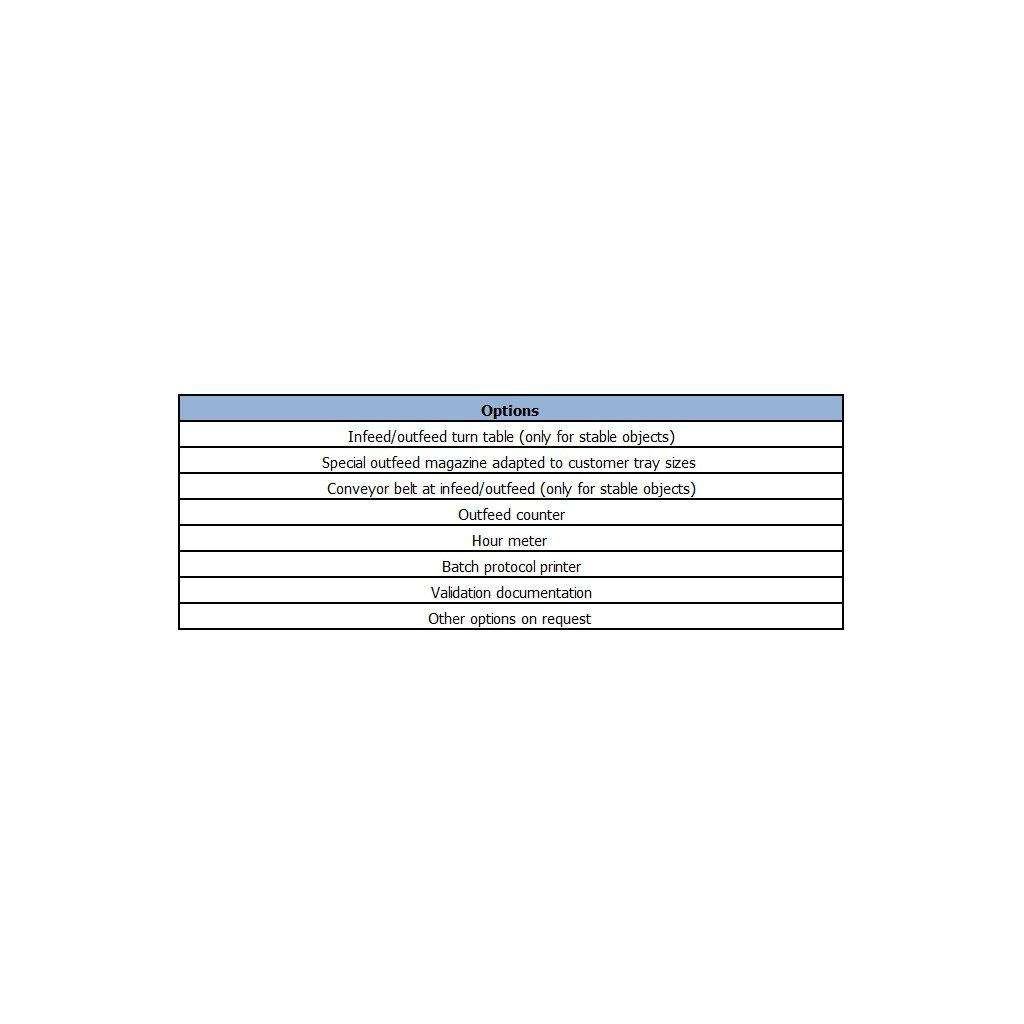 | Options |
|---|
| Infeed/outfeed turn table (only for stable objects) |
| Special outfeed magazine adapted to customer tray sizes |
| Conveyor belt at infeed/outfeed (only for stable objects) |
| Outfeed counter |
| Hour meter |
| Batch protocol printer |
| Validation documentation |
| Other options on request |